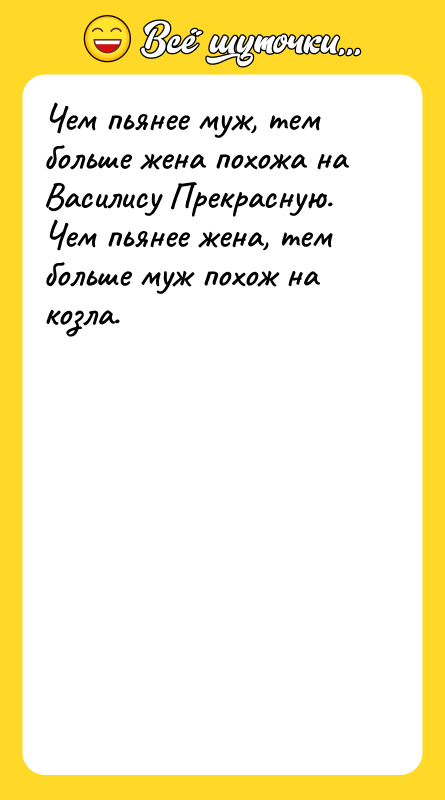 Всё шуточки...

Чем пьянее муж, тем больше жена похожа на Василису Прекрасную. Чем пьянее жена, тем больше муж похож на козла.